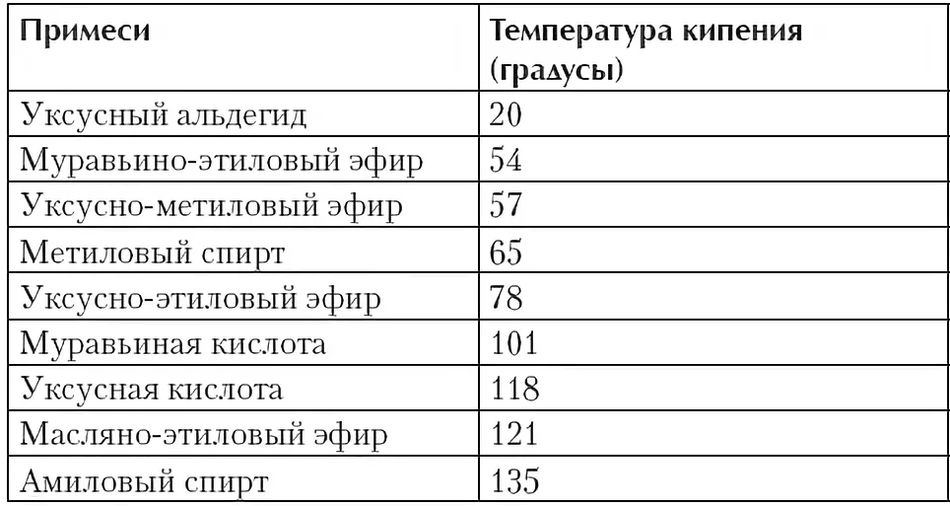 | Примеси | Температура кипения (градусы) |
|---|---|
| Уксусный альдегид | 20 |
| Муравьино-этиловый эфир | 54 |
| Уксусно-метиловый эфир | 57 |
| Метиловый спирт | 65 |
| Уксусно-этиловый эфир | 78 |
| Муравьиная кислота | 101 |
| Уксусная кислота | 118 |
| Масляно-этиловый эфир | 121 |
| Амиловый спирт | 135 |